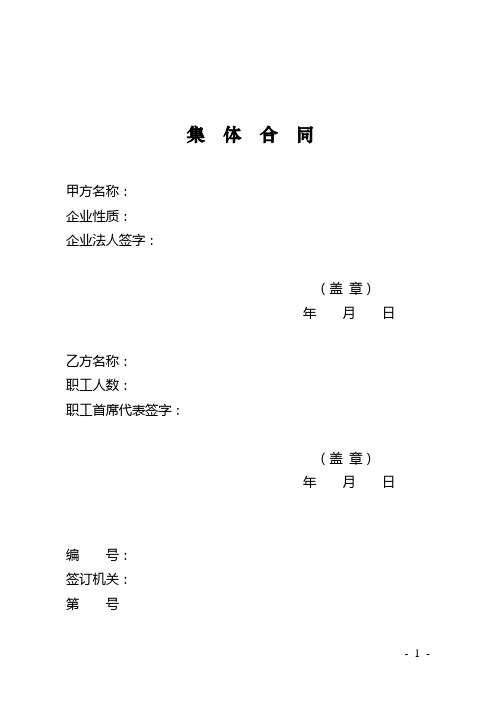 集 体 合 同

甲方名称：
企业性质：
企业法人签字：

（盖 章）
年 月 日

乙方名称：
职工人数：
职工首席代表签字：

（盖 章）
年 月 日

编 号：
签订机关：
第 号

- 1 -